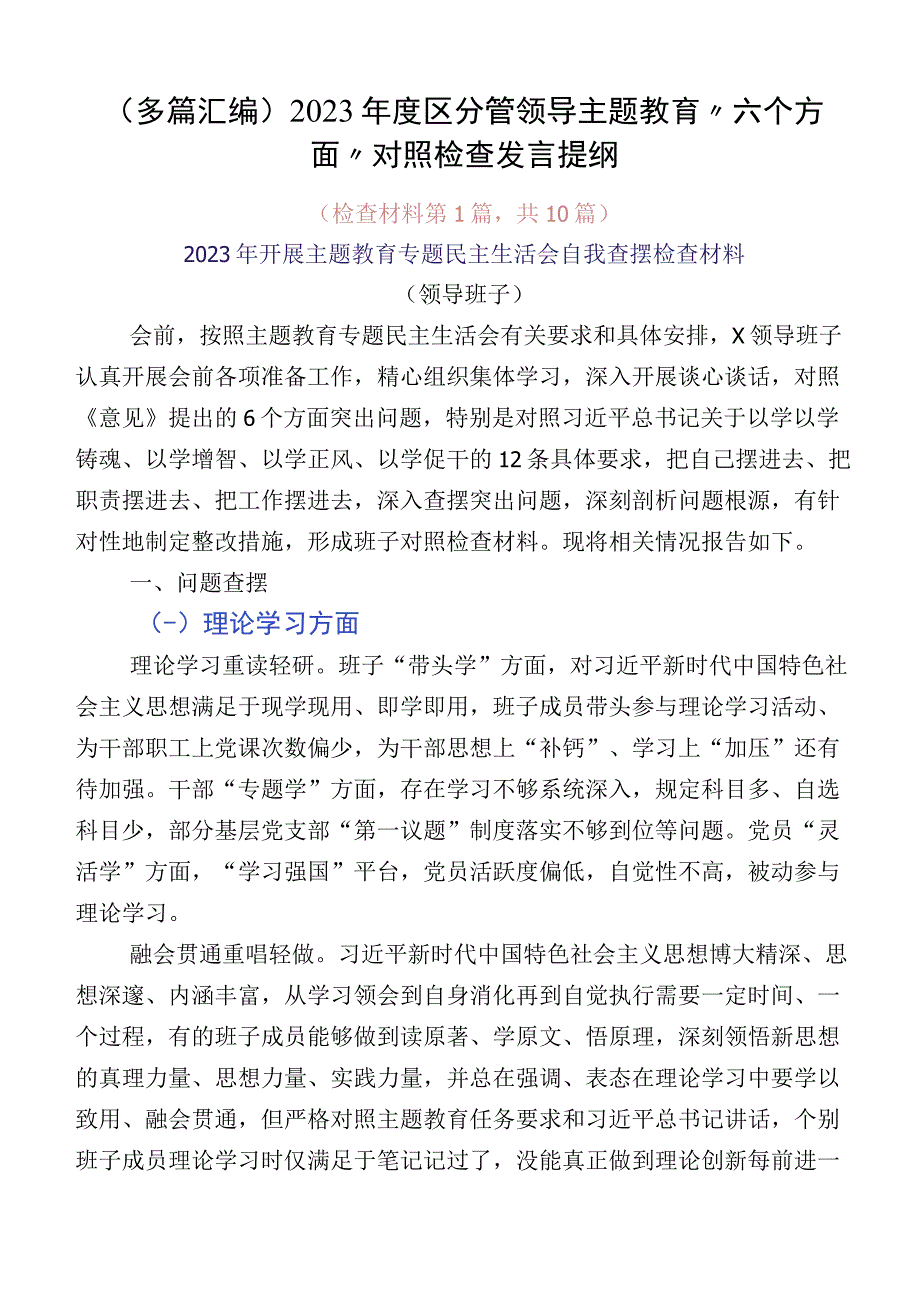 （多篇汇编）2023年度区分管领导主题教育〃六个方面〃对照检查发言提纲

（检查材料第1篇，共10篇）

2023年开展主题教育专题民主生活会自我查摆检查材料

（领导班子）

会前，按照主题教育专题民主生活会有关要求和具体安排，X领导班子认真开展会前各项准备工作，精心组织集体学习，深入开展谈心谈话，对照《意见》提出的6个方面突出问题，特别是对照习近平总书记关于以学以学铸魂、以学增智、以学正风、以学促干的12条具体要求，把自己摆进去、把职责摆进去、把工作摆进去，深入查摆突出问题，深刻剖析问题根源，有针对性地制定整改措施，形成班子对照检查材料。现将相关情况报告如下。

一、问题查摆

（-）理论学习方面

理论学习重读轻研。班子“带头学”方面，对习近平新时代中国特色社会主义思想满足于现学现用、即学即用，班子成员带头参与理论学习活动、为干部职工上党课次数偏少，为干部思想上“补钙”、学习上“加压”还有待加强。干部“专题学”方面，存在学习不够系统深入，规定科目多、自选科目少，部分基层党支部“第一议题”制度落实不够到位等问题。党员“灵活学”方面，“学习强国”平台，党员活跃度偏低，自觉性不高，被动参与理论学习。

融会贯通重唱轻做。习近平新时代中国特色社会主义思想博大精深、思想深邃、内涵丰富，从学习领会到自身消化再到自觉执行需要一定时间、一个过程，有的班子成员能够做到读原著、学原文、悟原理，深刻领悟新思想的真理力量、思想力量、实践力量，并总在强调、表态在理论学习中要学以致用、融会贯通，但严格对照主题教育任务要求和习近平总书记讲话，个别班子成员理论学习时仅满足于笔记记过了，没能真正做到理论创新每前进一